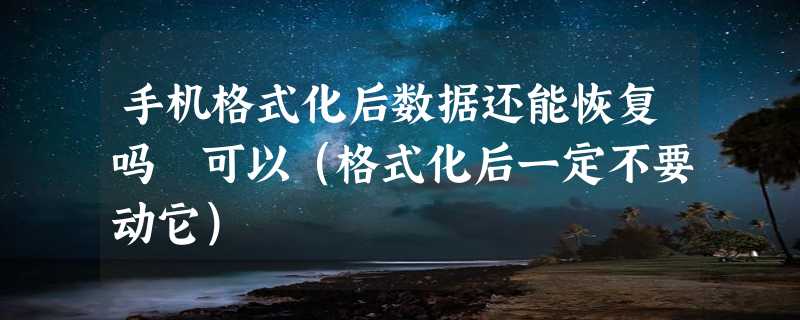 手机格式化后数据还能恢复吗 可以（格式化后一定不要动它）